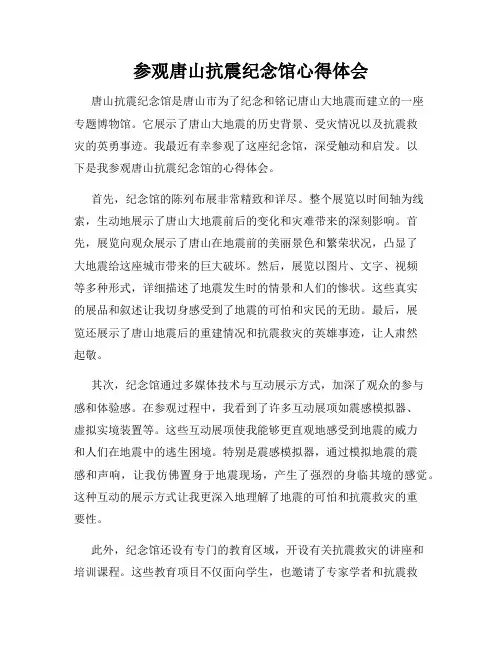 参观唐山抗震纪念馆心得体会

唐山抗震纪念馆是唐山市为了纪念和铭记唐山大地震而建立的一座专题博物馆。它展示了唐山大地震的历史背景、受灾情况以及抗震救灾的英勇事迹。我最近有幸参观了这座纪念馆，深受触动和启发。以下是我参观唐山抗震纪念馆的心得体会。

首先，纪念馆的陈列布展非常精致和详尽。整个展览以时间轴为线索，生动地展示了唐山大地震前后的变化和灾难带来的深刻影响。首先，展览向观众展示了唐山在地震前的美丽景色和繁荣状况，凸显了大地震给这座城市带来的巨大破坏。然后，展览以图片、文字、视频等多种形式，详细描述了地震发生时的情景和人们的惨状。这些真实的展品和叙述让我切身感受到了地震的可怕和灾民的无助。最后，展览还展示了唐山地震后的重建情况和抗震救灾的英雄事迹，让人肃然起敬。

其次，纪念馆通过多媒体技术与互动展示方式，加深了观众的参与感和体验感。在参观过程中，我看到了许多互动展项如震感模拟器、虚拟实境装置等。这些互动展项使我能够更直观地感受到地震的威力和人们在地震中的逃生困境。特别是震感模拟器，通过模拟地震的震感和声响，让我仿佛置身于地震现场，产生了强烈的身临其境的感觉。这种互动的展示方式让我更深入地理解了地震的可怕和抗震救灾的重要性。

此外，纪念馆还设有专门的教育区域，开设有关抗震救灾的讲座和培训课程。这些教育项目不仅面向学生，也邀请了专家学者和抗震救